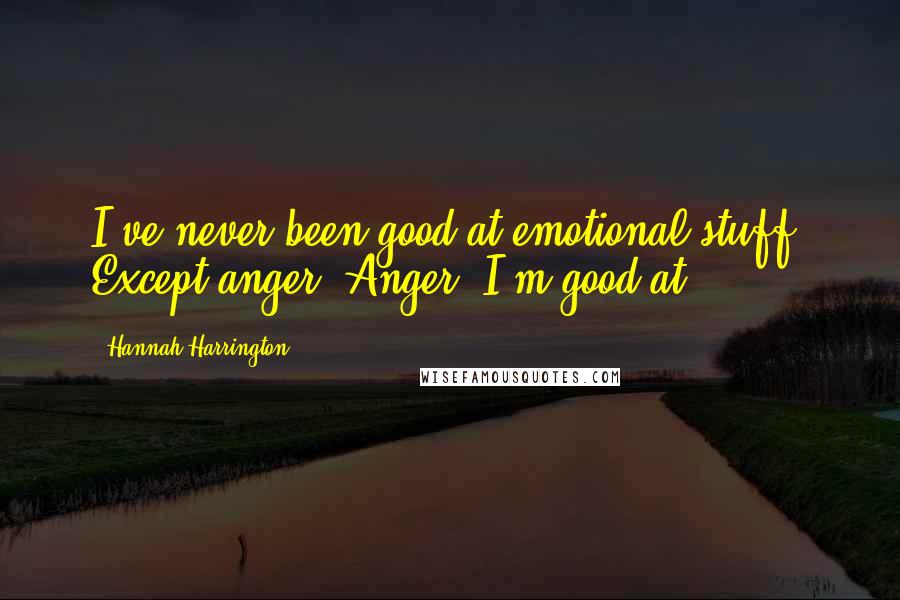 I've never been good at emotional stuff. Except anger. Anger, I'm good at.

Hannah Harrington

WISEFAMOUSQUOTES.COM